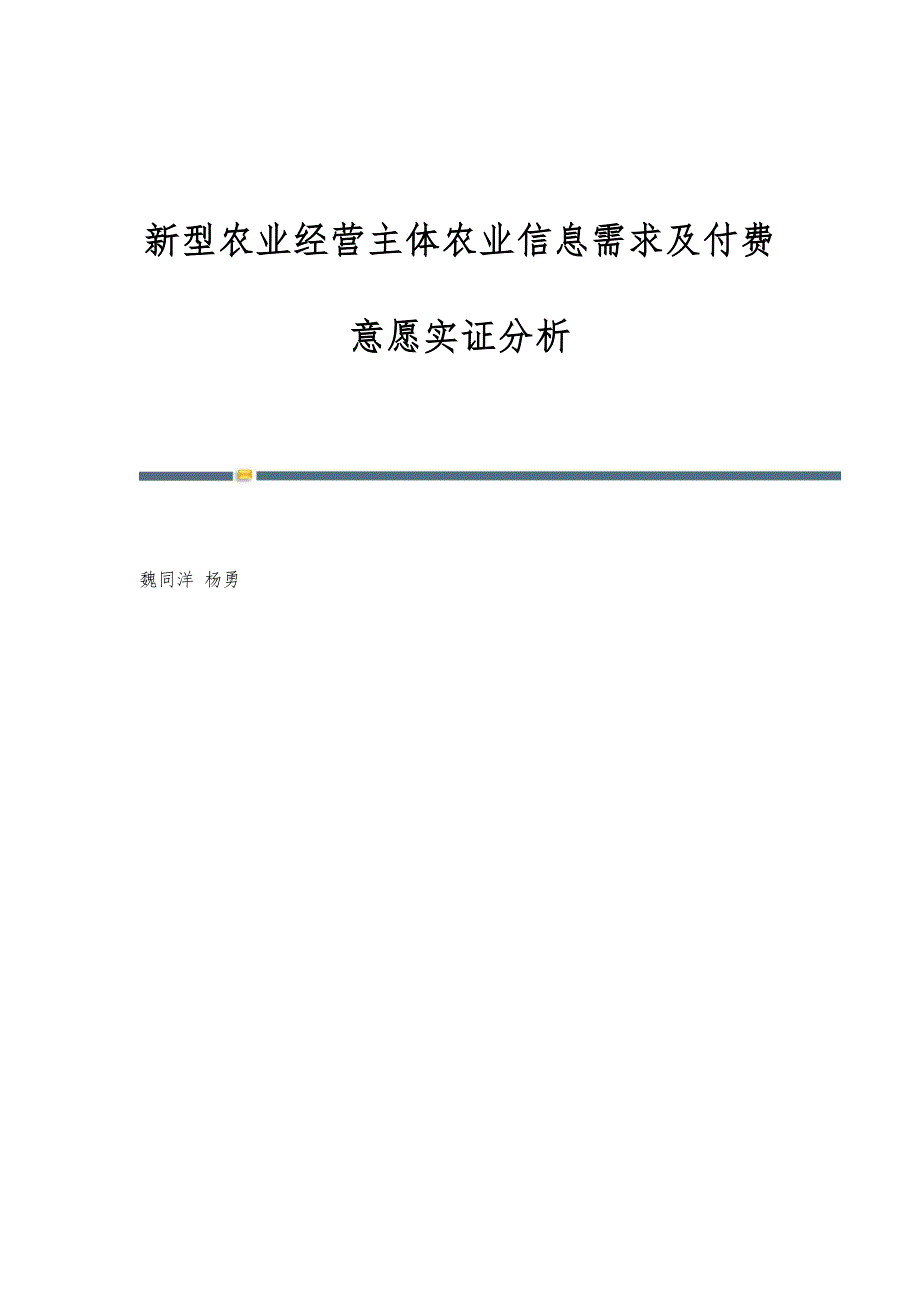 新型农业经营主体农业信息需求及付费意愿实证分析

魏同洋 杨勇